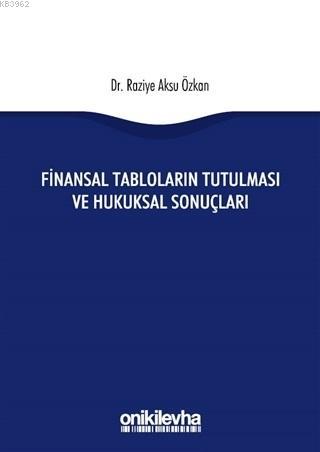 KB3962

Dr. Raziye Aksu Özkan

FİNANSAL TABLOLARIN TUTULMASI VE HUKUKSAL SONUÇLARI

onikilevha